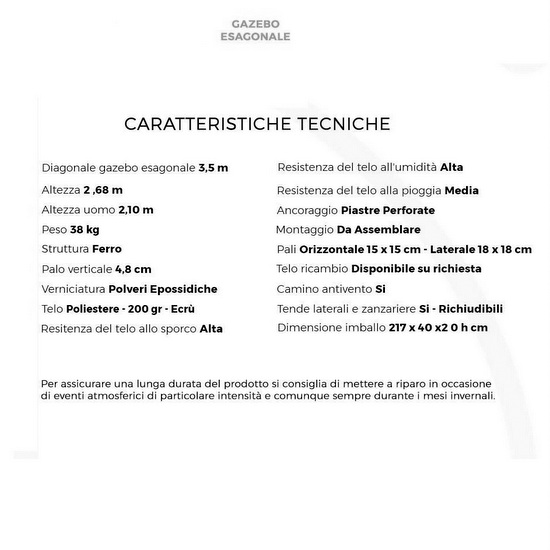 GAZEBO
ESAGONALE

CARATTERISTICHE TECNICHE

Diagonale gazebo esagonale 3,5 m
Altezza 2 ,68 m
Altezza uomo 2,10 m
Peso 38 kg
Struttura Ferro
Palo verticale 4,8 cm
Verniciatura Polveri Epossidiche
Telo Poliestere - 200 gr - Ecrù
Resitenza del telo allo sporco Alta

Resistenza del telo all'umidità Alta
Resistenza del telo alla pioggia Media
Ancoraggio Piastre Perforate
Montaggio Da Assemblare
Pali Orizzontale 15 x 15 cm - Laterale 18 x 18 cm
Telo ricambio Disponibile su richiesta
Camino antivento Si
Tende laterali e zanzariere Si - Richiudibili
Dimensione imballo 217 x 40 x2 0 h cm

Per assicurare una lunga durata del prodotto si consiglia di mettere a riparo in occasione di eventi atmosferici di particolare intensità e comunque sempre durante i mesi invernali.